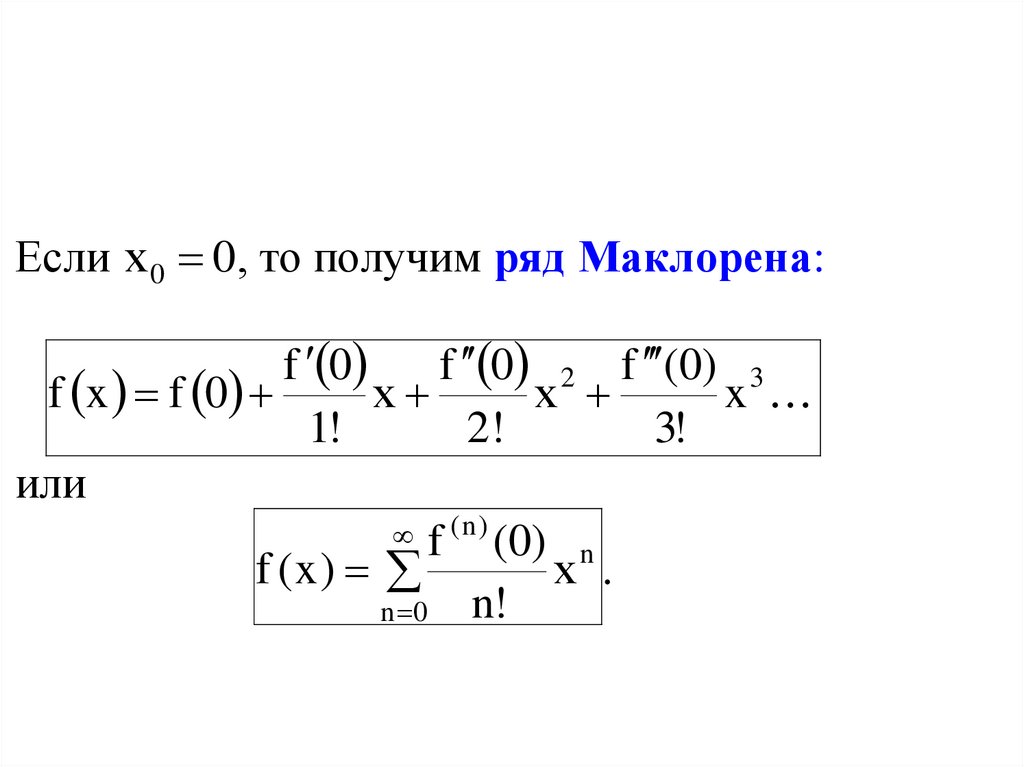 Если $x_0 = 0$, то получим ряд Маклорена:

$f(x) = f(0) + \frac{f'(0)}{1!}x + \frac{f''(0)}{2!}x^2 + \frac{f'''(0)}{3!}x^3 \ldots$

или

$f(x) = \sum_{n=0}^{\infty} \frac{f^{(n)}(0)}{n!}x^n.$